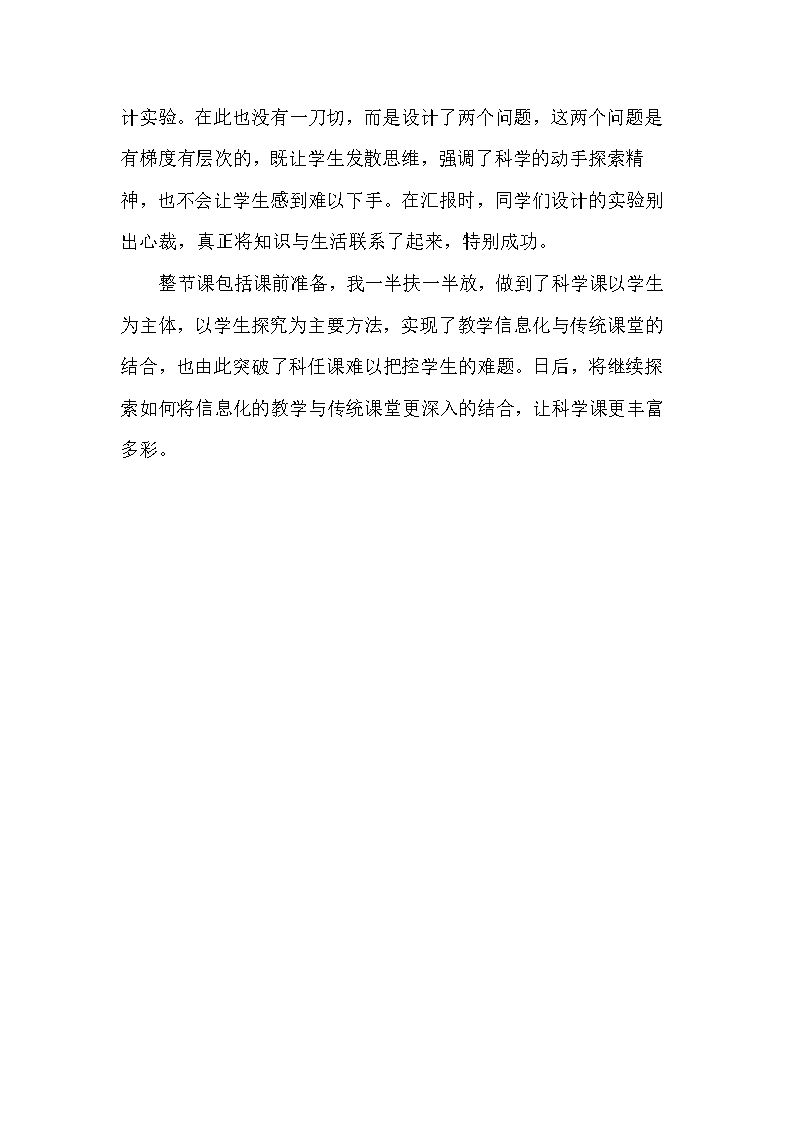 计实验。在此也没有一刀切，而是设计了两个问题，这两个问题是有梯度有层次的，既让学生发散思维，强调了科学的动手探索精神，也不会让学生感到难以下手。在汇报时，同学们设计的实验别出心裁，真正将知识与生活联系了起来，特别成功。

整节课包括课前准备，我一半扶一半放，做到了科学课以学生为主体，以学生探究为主要方法，实现了教学信息化与传统课堂的结合，也由此突破了科任课难以把控学生的难题。日后，将继续探索如何将信息化的教学与传统课堂更深入的结合，让科学课更丰富多彩。